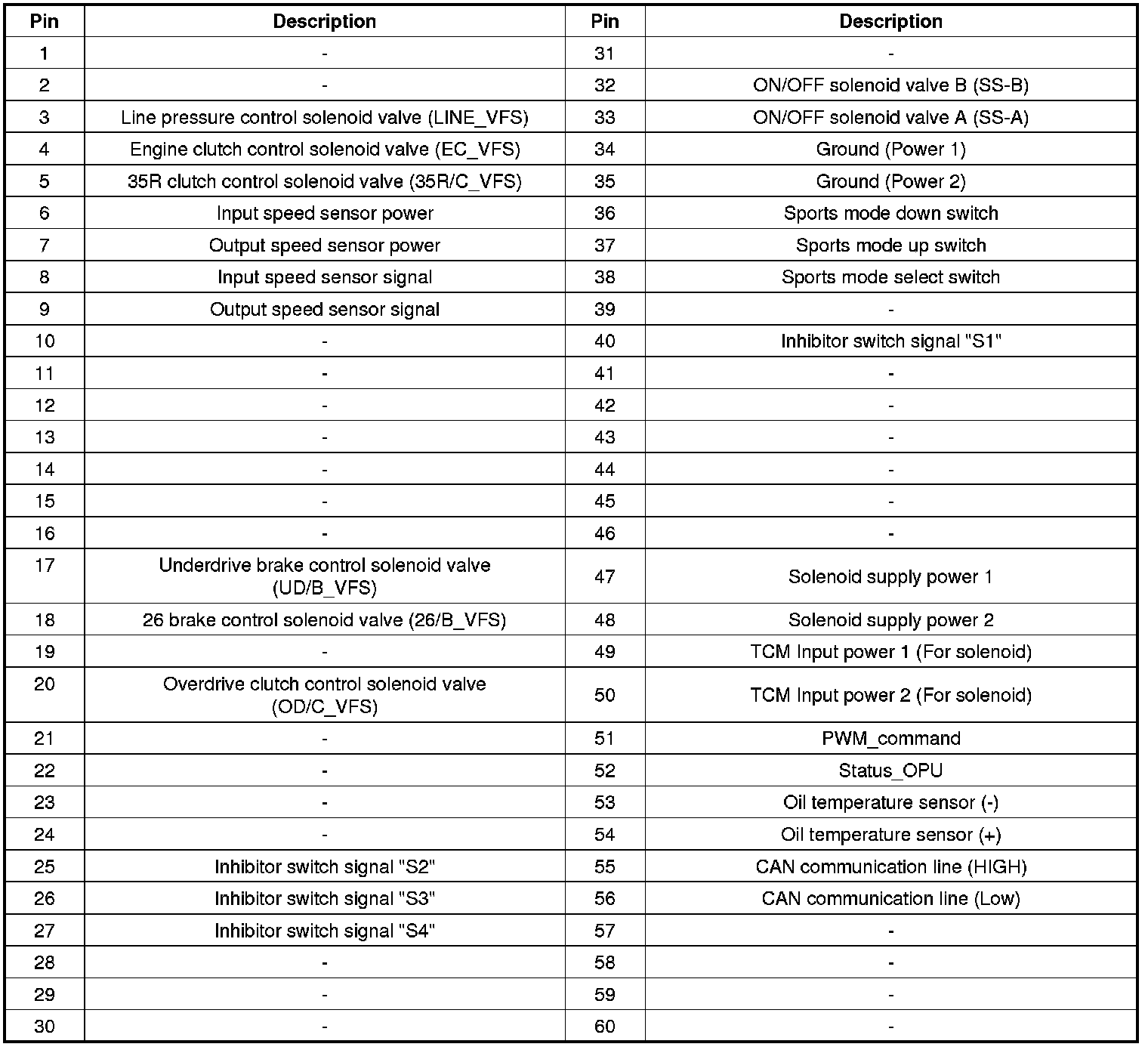 | Pin | Description | Pin | Description |
|---|---|---|---|
| 1 | - | 31 | - |
| 2 | - | 32 | ON/OFF solenoid valve B (SS-B) |
| 3 | Line pressure control solenoid valve (LINE_VFS) | 33 | ON/OFF solenoid valve A (SS-A) |
| 4 | Engine clutch control solenoid valve (EC_VFS) | 34 | Ground (Power 1) |
| 5 | 35R clutch control solenoid valve (35R/C_VFS) | 35 | Ground (Power 2) |
| 6 | Input speed sensor power | 36 | Sports mode down switch |
| 7 | Output speed sensor power | 37 | Sports mode up switch |
| 8 | Input speed sensor signal | 38 | Sports mode select switch |
| 9 | Output speed sensor signal | 39 | - |
| 10 | - | 40 | Inhibitor switch signal "S1" |
| 11 | - | 41 | - |
| 12 | - | 42 | - |
| 13 | - | 43 | - |
| 14 | - | 44 | - |
| 15 | - | 45 | - |
| 16 | - | 46 | - |
| 17 | Underdrive brake control solenoid valve (UD/B_VFS) | 47 | Solenoid supply power 1 |
| 18 | 26 brake control solenoid valve (26/B_VFS) | 48 | Solenoid supply power 2 |
| 19 | - | 49 | TCM Input power 1 (For solenoid) |
| 20 | Overdrive clutch control solenoid valve (OD/C_VFS) | 50 | TCM Input power 2 (For solenoid) |
| 21 | - | 51 | PWM_command |
| 22 | - | 52 | Status_OPU |
| 23 | - | 53 | Oil temperature sensor (-) |
| 24 | - | 54 | Oil temperature sensor (+) |
| 25 | Inhibitor switch signal "S2" | 55 | CAN communication line (HIGH) |
| 26 | Inhibitor switch signal "S3" | 56 | CAN communication line (Low) |
| 27 | Inhibitor switch signal "S4" | 57 | - |
| 28 | - | 58 | - |
| 29 | - | 59 | - |
| 30 | - | 60 | - |